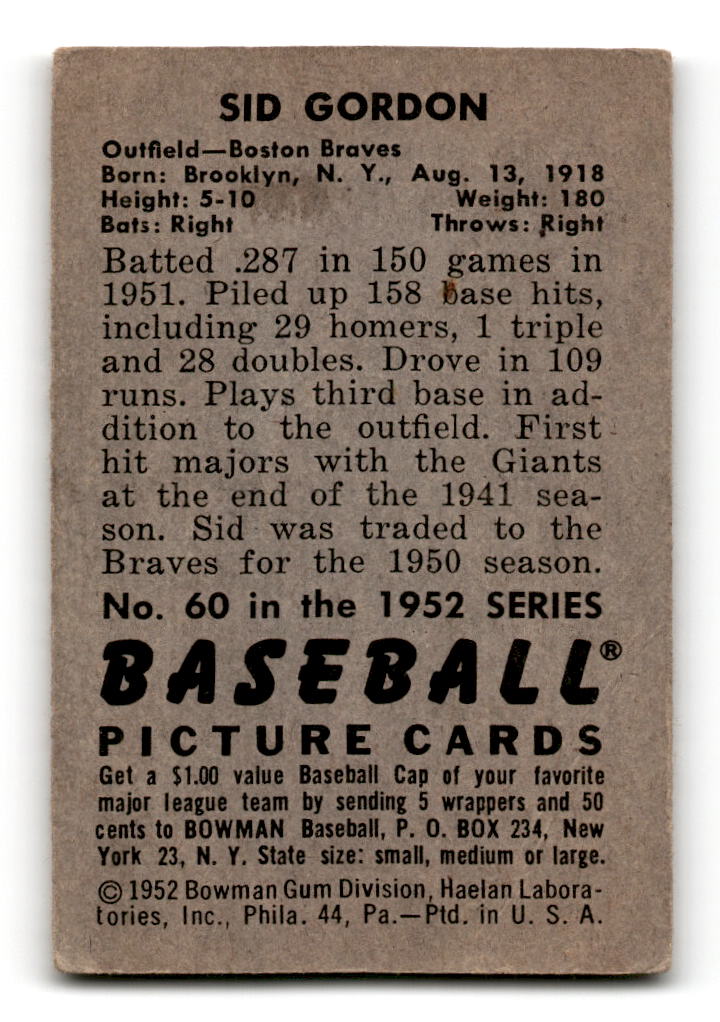 SID GORDON

Outfield—Boston Braves
Born: Brooklyn, N. Y., Aug. 13, 1918
Height: 5-10 Weight: 180
Bats: Right Throws: Right

Batted .287 in 150 games in 1951. Piled up 158 base hits, including 29 homers, 1 triple and 28 doubles. Drove in 109 runs. Plays third base in addition to the outfield. First hit majors with the Giants at the end of the 1941 season. Sid was traded to the Braves for the 1950 season.

No. 60 in the 1952 SERIES

BASEBALL®

PICTURE CARDS

Get a $1.00 value Baseball Cap of your favorite major league team by sending 5 wrappers and 50 cents to BOWMAN Baseball, P. O. BOX 234, New York 23, N. Y. State size: small, medium or large.

© 1952 Bowman Gum Division, Haelan Laboratories, Inc., Phila. 44, Pa.—Ptd. in U. S. A.